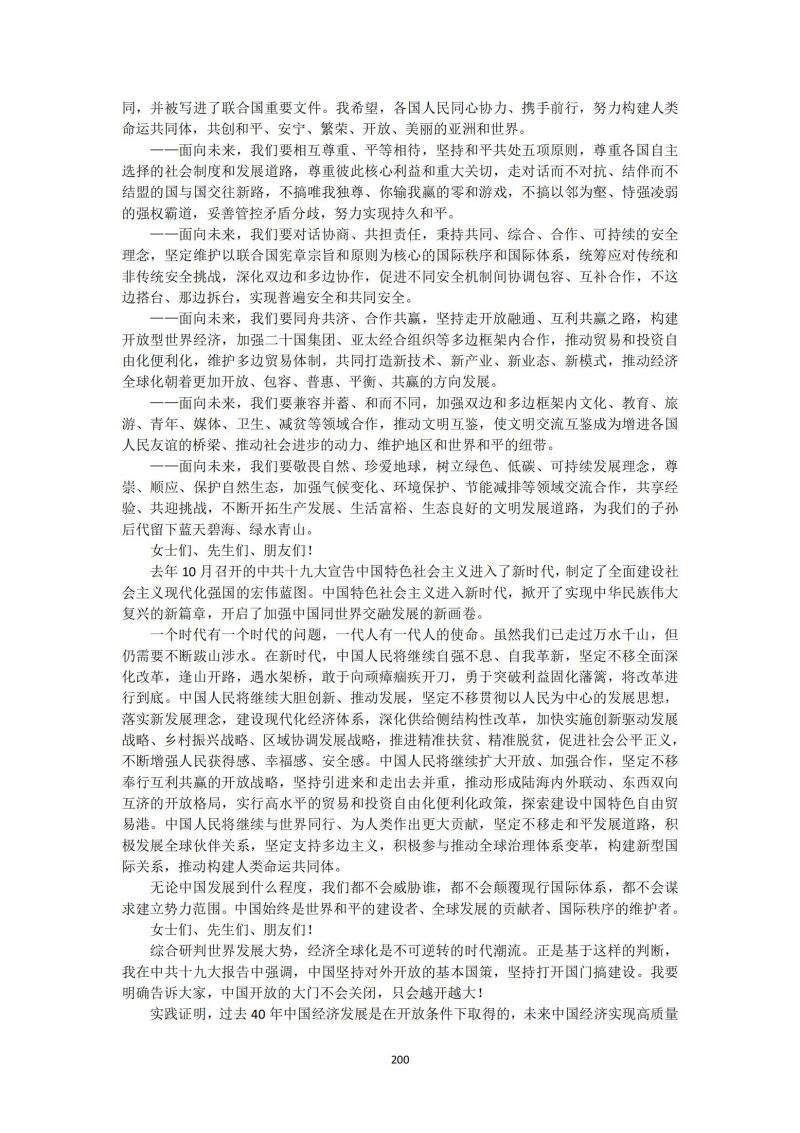 同，并被写进了联合国重要文件。我希望，各国人民同心协力、携手前行，努力构建人类命运共同体，共创和平、安宁、繁荣、开放、美丽的亚洲和世界。

——面向未来，我们要相互尊重、平等相待，坚持和平共处五项原则，尊重各国自主选择的社会制度和发展道路，尊重彼此核心利益和重大关切，走对话而不对抗、结伴而不结盟的国与国交往新路，不搞唯我独尊、你输我赢的零和游戏，不搞以邻为壑、恃强凌弱的强权霸道，妥善管控矛盾分歧，努力实现持久和平。

——面向未来，我们要对话协商、共担责任，秉持共同、综合、合作、可持续的安全理念，坚定维护以联合国宪章宗旨和原则为核心的国际秩序和国际体系，统筹应对传统和非传统安全挑战，深化双边和多边协作，促进不同安全机制间协调包容、互补合作，不这边搭台、那边拆台，实现普遍安全和共同安全。

——面向未来，我们要同舟共济、合作共赢，坚持走开放融通、互利共赢之路，构建开放型世界经济，加强二十国集团、亚太经合组织等多边框架内合作，推动贸易和投资自由化便利化，维护多边贸易体制，共同打造新技术、新产业、新业态、新模式，推动经济全球化朝着更加开放、包容、普惠、平衡、共赢的方向发展。

——面向未来，我们要兼容并蓄、和而不同，加强双边和多边框架内文化、教育、旅游、青年、媒体、卫生、减贫等领域合作，推动文明互鉴，使文明交流互鉴成为增进各国人民友谊的桥梁、推动社会进步的动力、维护地区和世界和平的纽带。

——面向未来，我们要敬畏自然、珍爱地球，树立绿色、低碳、可持续发展理念，尊崇、顺应、保护自然生态，加强气候变化、环境保护、节能减排等领域交流合作，共享经验、共迎挑战，不断开拓生产发展、生活富裕、生态良好的文明发展道路，为我们的子孙后代留下蓝天碧海、绿水青山。

女士们、先生们、朋友们！

去年 10 月召开的中共十九大宣告中国特色社会主义进入了新时代，制定了全面建设社会主义现代化强国的宏伟蓝图。中国特色社会主义进入新时代，掀开了实现中华民族伟大复兴的新篇章，开启了加强中国同世界交融发展的新画卷。

一个时代有一个时代的问题，一代人有一代人的使命。虽然我们已走过万水千山，但仍需要不断跋山涉水。在新时代，中国人民将继续自强不息、自我革新，坚定不移全面深化改革，逢山开路，遇水架桥，敢于向顽瘴痼疾开刀，勇于突破利益固化藩篱，将改革进行到底。中国人民将继续大胆创新、推动发展，坚定不移贯彻以人民为中心的发展思想，落实新发展理念，建设现代化经济体系，深化供给侧结构性改革，加快实施创新驱动发展战略、乡村振兴战略、区域协调发展战略，推进精准扶贫、精准脱贫，促进社会公平正义，不断增强人民获得感、幸福感、安全感。中国人民将继续扩大开放、加强合作，坚定不移奉行互利共赢的开放战略，坚持引进来和走出去并重，推动形成陆海内外联动、东西双向互济的开放格局，实行高水平的贸易和投资自由化便利化政策，探索建设中国特色自由贸易港。中国人民将继续与世界同行、为人类作出更大贡献，坚定不移走和平发展道路，积极发展全球伙伴关系，坚定支持多边主义，积极参与推动全球治理体系变革，构建新型国际关系，推动构建人类命运共同体。

无论中国发展到什么程度，我们都不会威胁谁，都不会颠覆现行国际体系，都不会谋求建立势力范围。中国始终是世界和平的建设者、全球发展的贡献者、国际秩序的维护者。

女士们、先生们、朋友们！

综合研判世界发展大势，经济全球化是不可逆转的时代潮流。正是基于这样的判断，我在中共十九大报告中强调，中国坚持对外开放的基本国策，坚持打开国门搞建设。我要明确告诉大家，中国开放的大门不会关闭，只会越开越大！

实践证明，过去 40 年中国经济发展是在开放条件下取得的，未来中国经济实现高质量

200